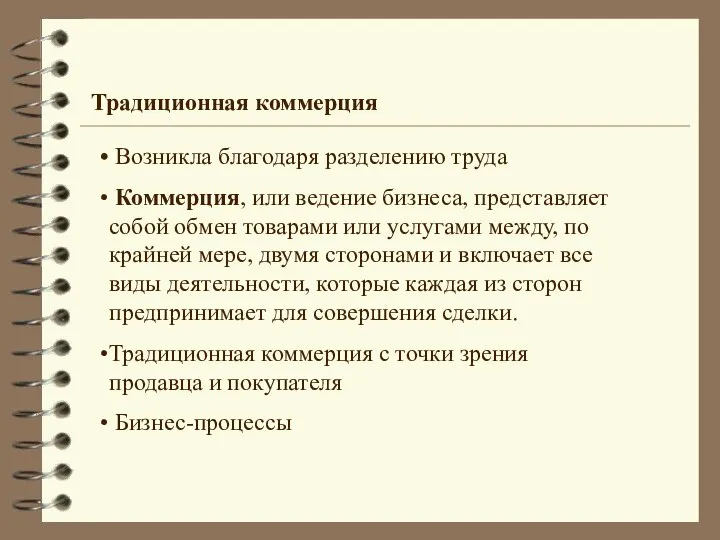 Традиционная коммерция

• Возникла благодаря разделению труда

• Коммерция, или ведение бизнеса, представляет собой обмен товарами или услугами между, по крайней мере, двумя сторонами и включает все виды деятельности, которые каждая из сторон предпринимает для совершения сделки.

•Традиционная коммерция с точки зрения продавца и покупателя

• Бизнес-процессы